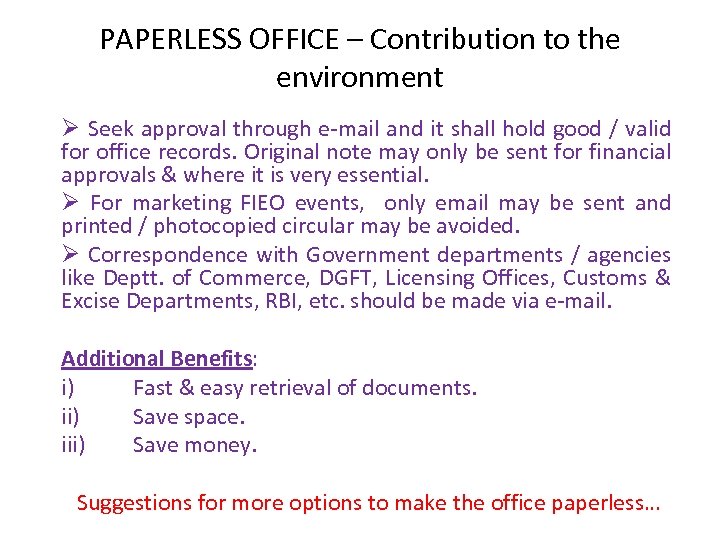 PAPERLESS OFFICE – Contribution to the environment

➢ Seek approval through e-mail and it shall hold good / valid for office records. Original note may only be sent for financial approvals & where it is very essential.

➢ For marketing FIEO events, only email may be sent and printed / photocopied circular may be avoided.

➢ Correspondence with Government departments / agencies like Deptt. of Commerce, DGFT, Licensing Offices, Customs & Excise Departments, RBI, etc. should be made via e-mail.

Additional Benefits:
i) Fast & easy retrieval of documents.
ii) Save space.
iii) Save money.

Suggestions for more options to make the office paperless…